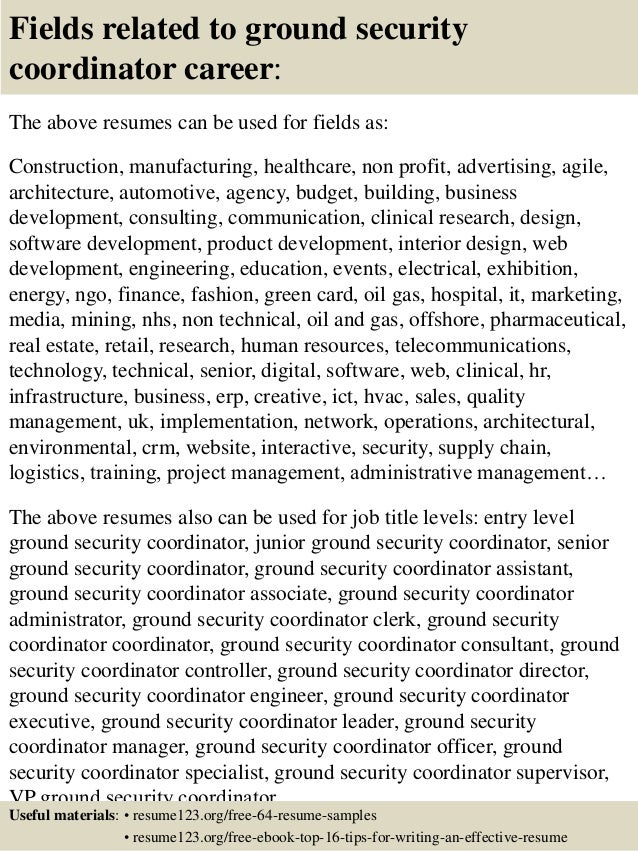 Fields related to ground security coordinator career:

The above resumes can be used for fields as:

Construction, manufacturing, healthcare, non profit, advertising, agile, architecture, automotive, agency, budget, building, business development, consulting, communication, clinical research, design, software development, product development, interior design, web development, engineering, education, events, electrical, exhibition, energy, ngo, finance, fashion, green card, oil gas, hospital, it, marketing, media, mining, nhs, non technical, oil and gas, offshore, pharmaceutical, real estate, retail, research, human resources, telecommunications, technology, technical, senior, digital, software, web, clinical, hr, infrastructure, business, erp, creative, ict, hvac, sales, quality management, uk, implementation, network, operations, architectural, environmental, crm, website, interactive, security, supply chain, logistics, training, project management, administrative management…

The above resumes also can be used for job title levels: entry level ground security coordinator, junior ground security coordinator, senior ground security coordinator, ground security coordinator assistant, ground security coordinator associate, ground security coordinator administrator, ground security coordinator clerk, ground security coordinator coordinator, ground security coordinator consultant, ground security coordinator controller, ground security coordinator director, ground security coordinator engineer, ground security coordinator executive, ground security coordinator leader, ground security coordinator manager, ground security coordinator officer, ground security coordinator specialist, ground security coordinator supervisor, VP ground security coordinator

Useful materials: • resume123.org/free-64-resume-samples
• resume123.org/free-ebook-top-16-tips-for-writing-an-effective-resume